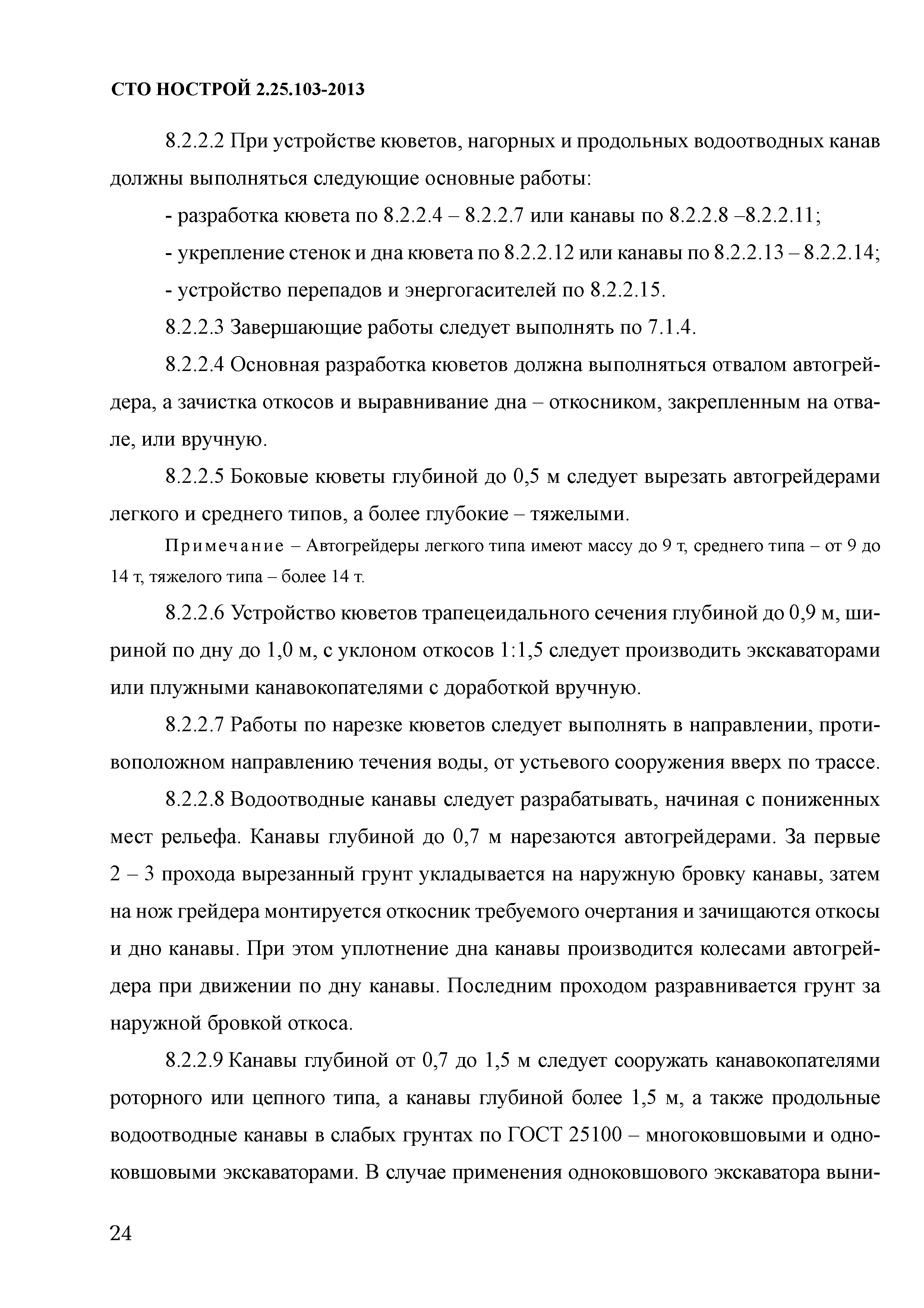 СТО НОСТРОЙ 2.25.103-2013

8.2.2.2 При устройстве кюветов, нагорных и продольных водоотводных канав должны выполняться следующие основные работы:

- разработка кювета по 8.2.2.4 – 8.2.2.7 или канавы по 8.2.2.8 –8.2.2.11;

- укрепление стенок и дна кювета по 8.2.2.12 или канавы по 8.2.2.13 – 8.2.2.14;

- устройство перепадов и энергогасителей по 8.2.2.15.

8.2.2.3 Завершающие работы следует выполнять по 7.1.4.

8.2.2.4 Основная разработка кюветов должна выполняться отвалом автогрейдера, а зачистка откосов и выравнивание дна – откосником, закрепленным на отвале, или вручную.

8.2.2.5 Боковые кюветы глубиной до 0,5 м следует вырезать автогрейдерами легкого и среднего типов, а более глубокие – тяжелыми.

Примечание – Автогрейдеры легкого типа имеют массу до 9 т, среднего типа – от 9 до 14 т, тяжелого типа – более 14 т.

8.2.2.6 Устройство кюветов трапецеидального сечения глубиной до 0,9 м, шириной по дну до 1,0 м, с уклоном откосов 1:1,5 следует производить экскаваторами или плужными канавокопателями с доработкой вручную.

8.2.2.7 Работы по нарезке кюветов следует выполнять в направлении, противоположном направлению течения воды, от устьевого сооружения вверх по трассе.

8.2.2.8 Водоотводные канавы следует разрабатывать, начиная с пониженных мест рельефа. Канавы глубиной до 0,7 м нарезаются автогрейдерами. За первые 2 – 3 прохода вырезанный грунт укладывается на наружную бровку канавы, затем на нож грейдера монтируется откосник требуемого очертания и зачищаются откосы и дно канавы. При этом уплотнение дна канавы производится колесами автогрейдера при движении по дну канавы. Последним проходом разравнивается грунт за наружной бровкой откоса.

8.2.2.9 Канавы глубиной от 0,7 до 1,5 м следует сооружать канавокопателями роторного или цепного типа, а канавы глубиной более 1,5 м, а также продольные водоотводные канавы в слабых грунтах по ГОСТ 25100 – многоковшовыми и одноковшовыми экскаваторами. В случае применения одноковшового экскаватора выни-

24